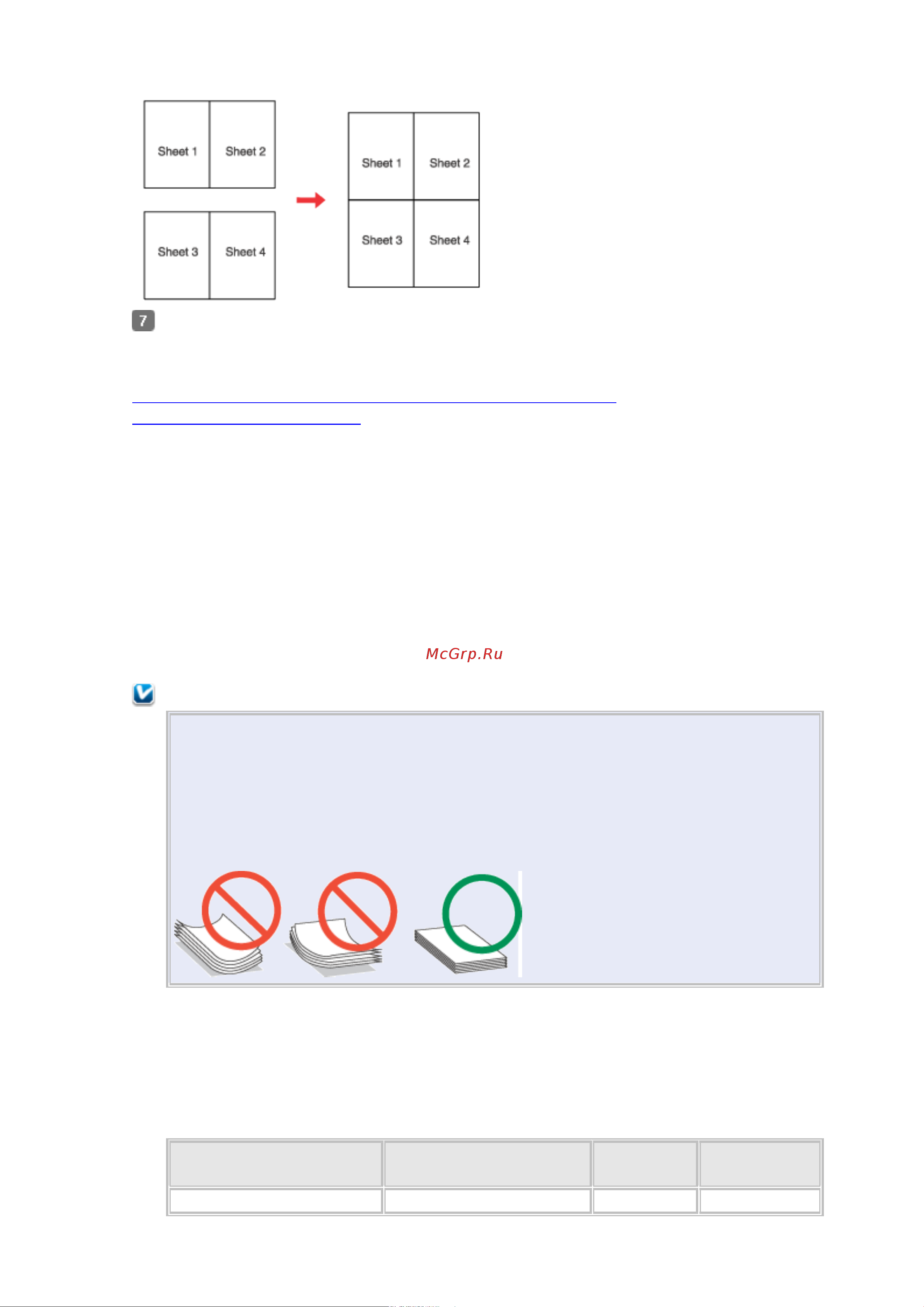 Sheet 1
Sheet 2
Sheet 3
Sheet 4

Sheet 1
Sheet 2
Sheet 3
Sheet 4

7

McGrp.Ru